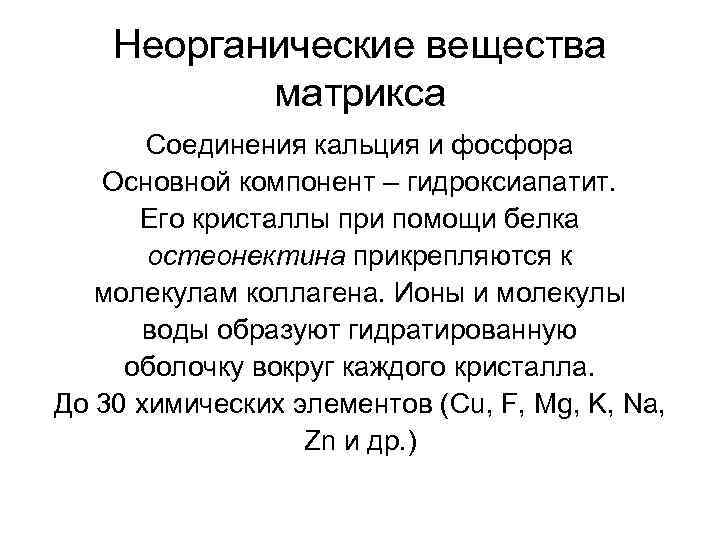 Неорганические вещества матрикса

Соединения кальция и фосфора
Основной компонент – гидроксиапатит.
Его кристаллы при помощи белка остеонектина прикрепляются к молекулам коллагена. Ионы и молекулы воды образуют гидратированную оболочку вокруг каждого кристалла.
До 30 химических элементов (Cu, F, Mg, K, Na, Zn и др.)